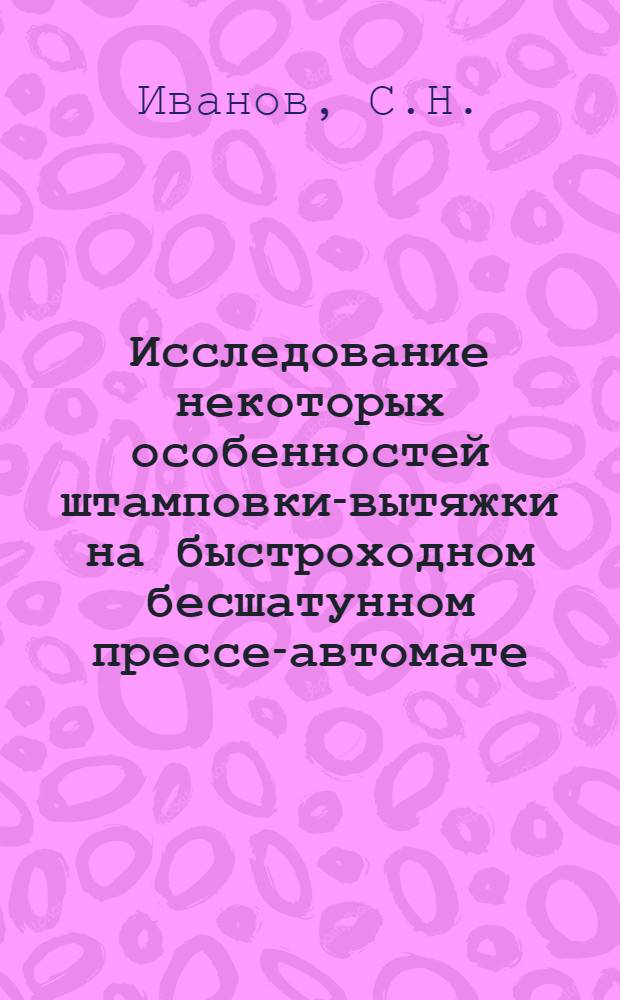 Иванов, С.Н.

Исследование некоторых особенностей штамповки-вытяжки на быстроходном бесшатунном прессе-автомате